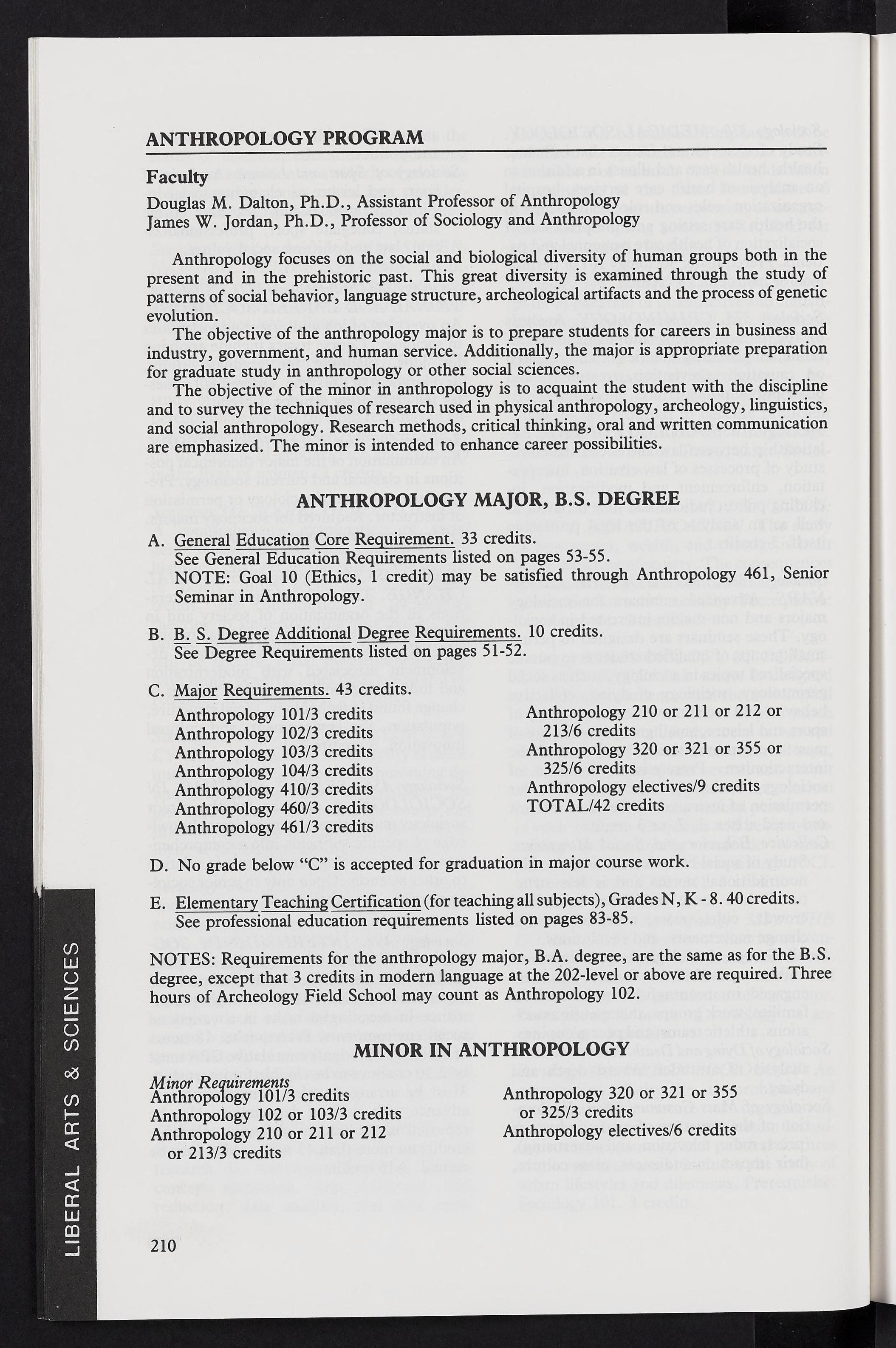 ANTHROPOLOGY PROGRAM

Faculty

Douglas M. Dalton, Ph.D., Assistant Professor of Anthropology
James W. Jordan, Ph.D., Professor of Sociology and Anthropology

Anthropology focuses on the social and biological diversity of human groups both in the present and in the prehistoric past. This great diversity is examined through the study of patterns of social behavior, language structure, archeological artifacts and the process of genetic evolution.

The objective of the anthropology major is to prepare students for careers in business and industry, government, and human service. Additionally, the major is appropriate preparation for graduate study in anthropology or other social sciences.

The objective of the minor in anthropology is to acquaint the student with the discipline and to survey the techniques of research used in physical anthropology, archeology, linguistics, and social anthropology. Research methods, critical thinking, oral and written communication are emphasized. The minor is intended to enhance career possibilities.

ANTHROPOLOGY MAJOR, B.S. DEGREE

A. General Education Core Requirement. 33 credits.
See General Education Requirements listed on pages 53-55.
NOTE: Goal 10 (Ethics, 1 credit) may be satisfied through Anthropology 461, Senior Seminar in Anthropology.

B. B. S. Degree Additional Degree Requirements. 10 credits.
See Degree Requirements listed on pages 51-52.

C. Major Requirements. 43 credits.
Anthropology 101/3 credits
Anthropology 102/3 credits
Anthropology 103/3 credits
Anthropology 104/3 credits
Anthropology 410/3 credits
Anthropology 460/3 credits
Anthropology 461/3 credits

Anthropology 210 or 211 or 212 or 213/6 credits
Anthropology 320 or 321 or 355 or 325/6 credits
Anthropology electives/9 credits
TOTAL/42 credits

D. No grade below "C" is accepted for graduation in major course work.

E. Elementary Teaching Certification (for teaching all subjects), Grades N, K - 8. 40 credits.
See professional education requirements listed on pages 83-85.

NOTES: Requirements for the anthropology major, B.A. degree, are the same as for the B.S. degree, except that 3 credits in modern language at the 202-level or above are required. Three hours of Archeology Field School may count as Anthropology 102.

MINOR IN ANTHROPOLOGY

Minor Requirements
Anthropology 101/3 credits
Anthropology 102 or 103/3 credits
Anthropology 210 or 211 or 212 or 213/3 credits

Anthropology 320 or 321 or 355 or 325/3 credits
Anthropology electives/6 credits

LIBERAL ARTS & SCIENCES

210